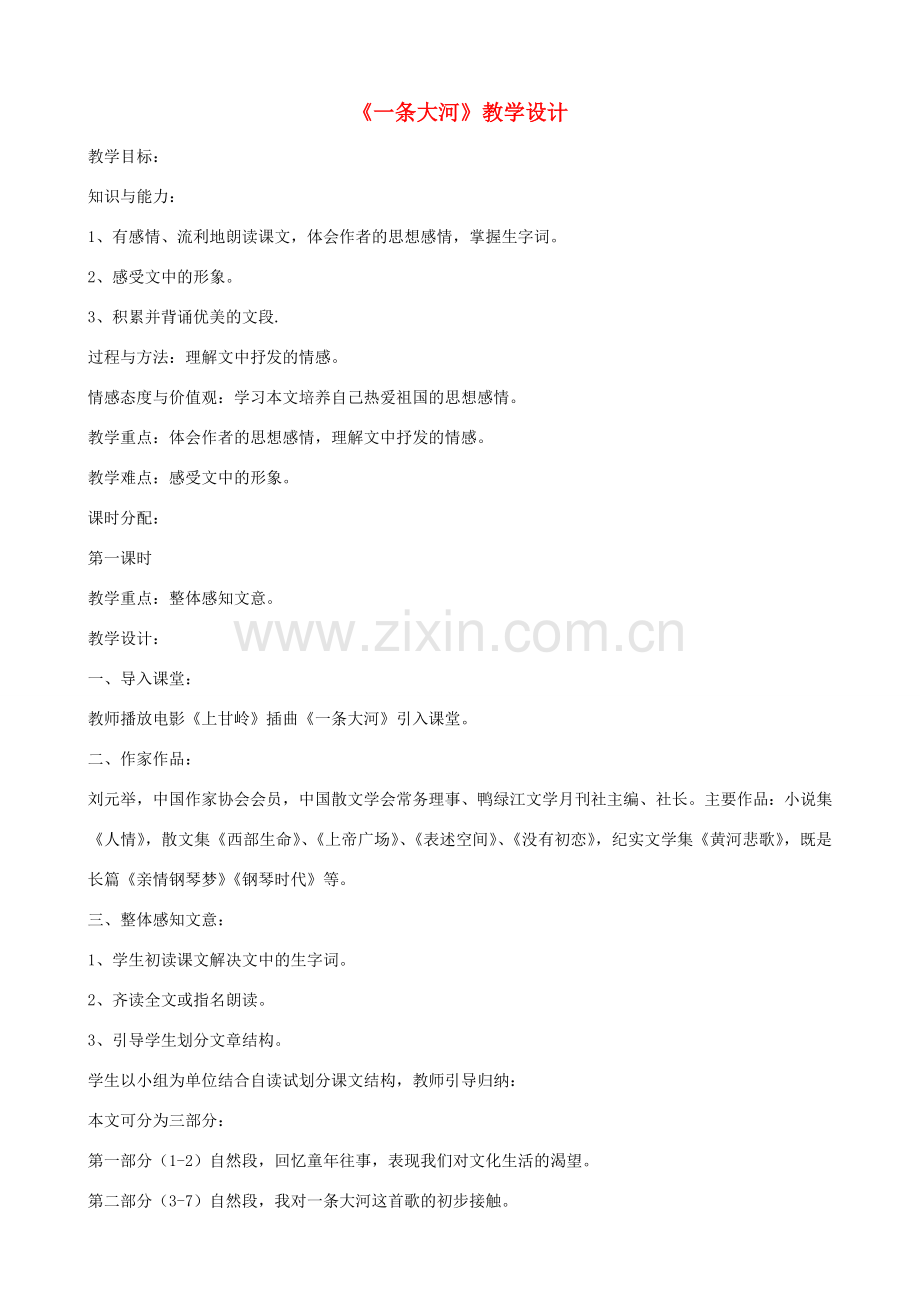 《一条大河》教学设计

教学目标：

知识与能力：

1、有感情、流利地朗读课文，体会作者的思想感情，掌握生字词。

2、感受文中的形象。

3、积累并背诵优美的文段.

过程与方法：理解文中抒发的情感。

情感态度与价值观：学习本文培养自己热爱祖国的思想感情。

教学重点：体会作者的思想感情，理解文中抒发的情感。

教学难点：感受文中的形象。

课时分配：

第一课时

教学重点：整体感知文意。

教学设计：

www.zixin.com.cn

一、导入课堂：

教师播放电影《上甘岭》插曲《一条大河》引入课堂。

二、作家作品：

刘元举，中国作家协会会员，中国散文学会常务理事、鸭绿江文学月刊社主编、社长。主要作品：小说集《人情》，散文集《西部生命》、《上帝广场》、《表述空间》、《没有初恋》，纪实文学集《黄河悲歌》，既是长篇《亲情钢琴梦》《钢琴时代》等。

三、整体感知文意：

1、学生初读课文解决文中的生字词。

2、齐读全文或指名朗读。

3、引导学生划分文章结构。

学生以小组为单位结合自读试划分课文结构，教师引导归纳：

本文可分为三部分：

第一部分（1-2）自然段，回忆童年往事，表现我们对文化生活的渴望。

第二部分（3-7）自然段，我对一条大河这首歌的初步接触。